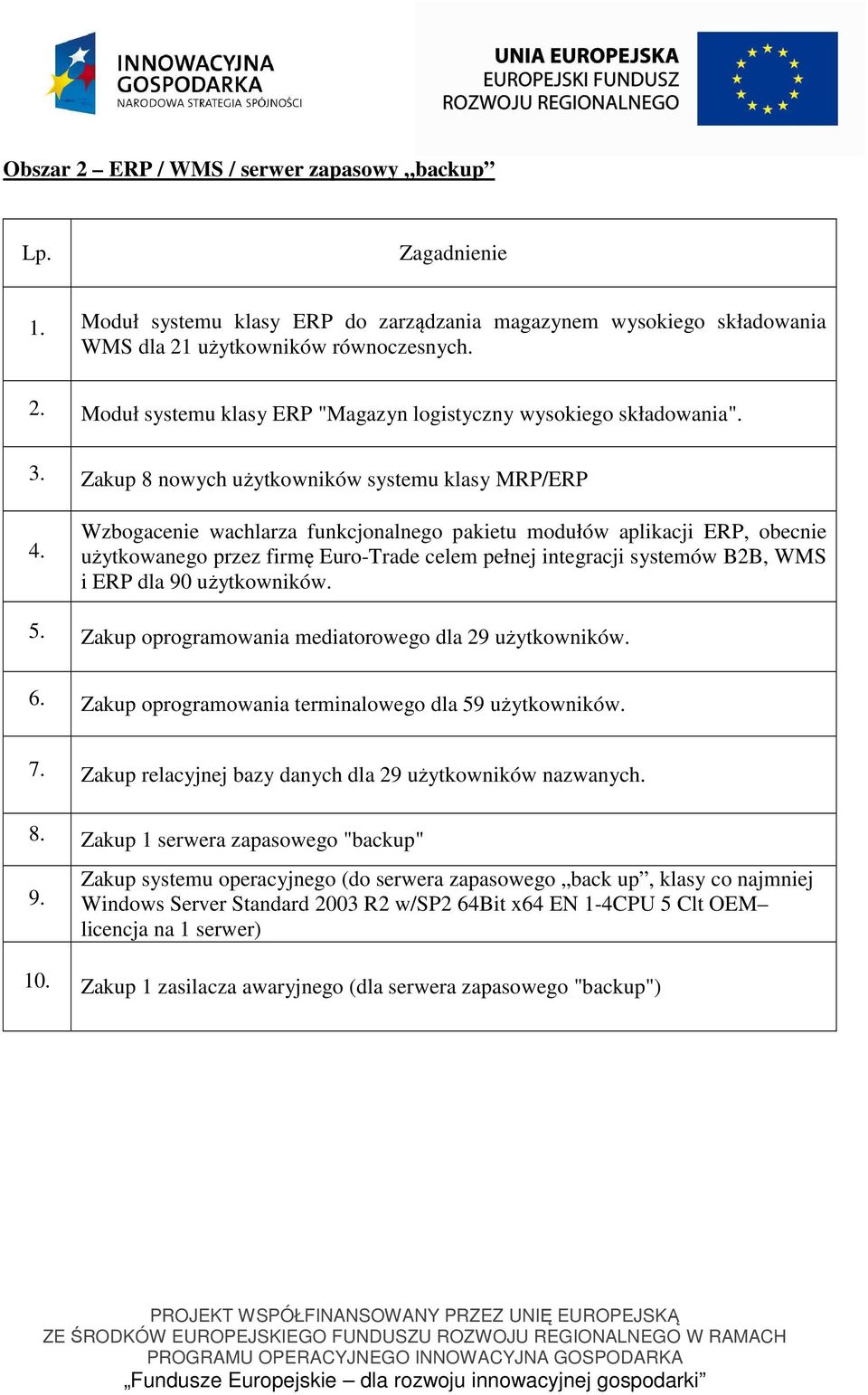 INNOWACYJNA GOSPODARKA
NARODOWA STRATEGIA SPÓJNOŚCI

UNIA EUROPEJSKA
EUROPEJSKI FUNDUSZ
ROZWOJU REGIONALNEGO

Obszar 2 – ERP / WMS / serwer zapasowy „backup”

| Lp. | Zagadnienie |
|---|---|
| 1. | Moduł systemu klasy ERP do zarządzania magazynem wysokiego składowania WMS dla 21 użytkowników równoczesnych. |
| 2. | Moduł systemu klasy ERP "Magazyn logistyczny wysokiego składowania". |
| 3. | Zakup 8 nowych użytkowników systemu klasy MRP/ERP |
| 4. | Wzbogacenie wachlarza funkcjonalnego pakietu modułów aplikacji ERP, obecnie użytkowanego przez firmę Euro-Trade celem pełnej integracji systemów B2B, WMS i ERP dla 90 użytkowników. |
| 5. | Zakup oprogramowania mediatorowego dla 29 użytkowników. |
| 6. | Zakup oprogramowania terminalowego dla 59 użytkowników. |
| 7. | Zakup relacyjnej bazy danych dla 29 użytkowników nazwanych. |
| 8. | Zakup 1 serwera zapasowego "backup" |
| 9. | Zakup systemu operacyjnego (do serwera zapasowego „back up”, klasy co najmniej Windows Server Standard 2003 R2 w/SP2 64Bit x64 EN 1-4CPU 5 Clt OEM– licencja na 1 serwer) |
| 10. | Zakup 1 zasilacza awaryjnego (dla serwera zapasowego "backup") |

PROJEKT WSPÓŁFINANSOWANY PRZEZ UNIĘ EUROPEJSKĄ
ZE ŚRODKÓW EUROPEJSKIEGO FUNDUSZU ROZWOJU REGIONALNEGO W RAMACH
PROGRAMU OPERACYJNEGO INNOWACYJNA GOSPODARKA
„Fundusze Europejskie – dla rozwoju innowacyjnej gospodarki”